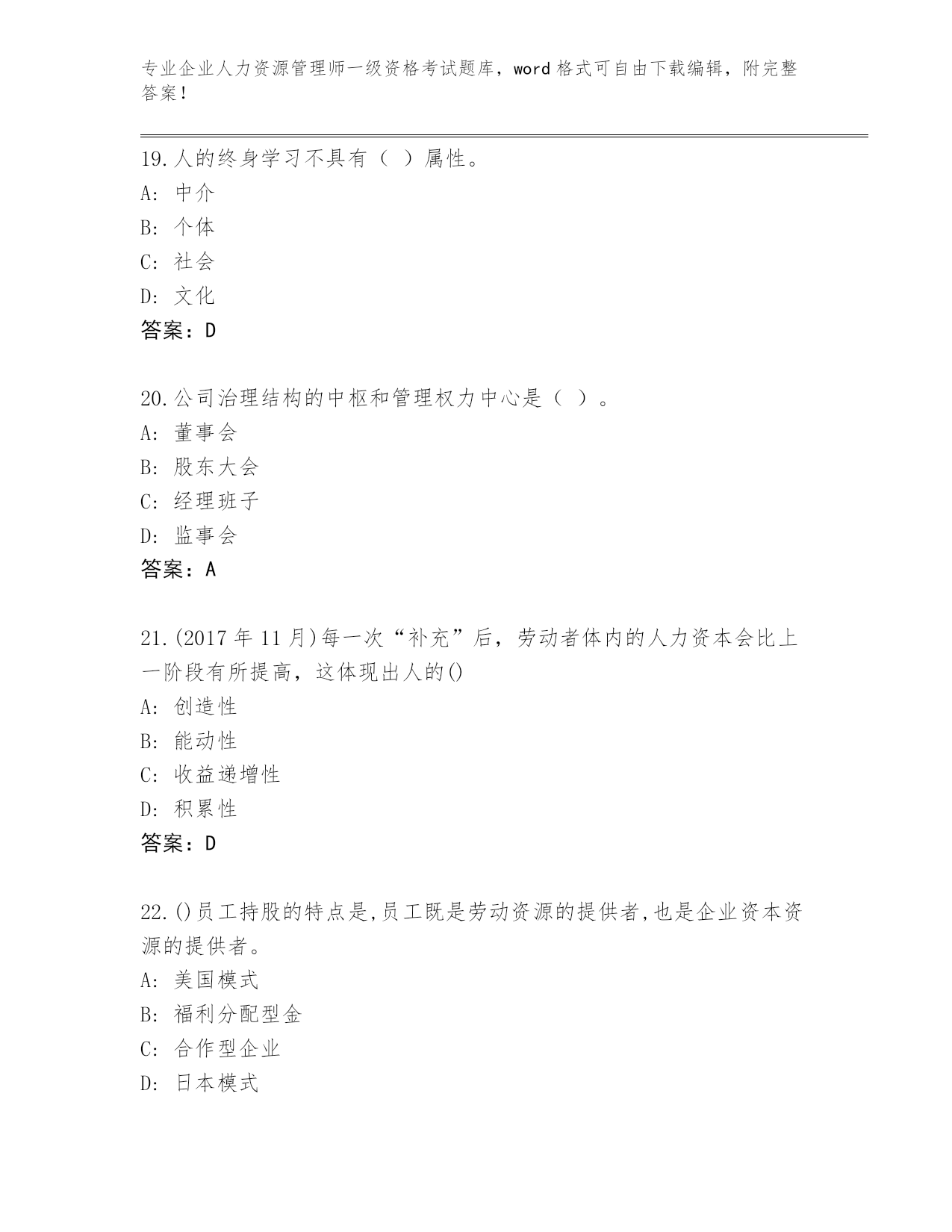 专业企业人力资源管理师一级资格考试题库，word 格式可自由下载编辑，附完整答案！

19.人的终身学习不具有（ ）属性。
A: 中介
B: 个体
C: 社会
D: 文化
答案：D

20.公司治理结构的中枢和管理权力中心是（ ）。
A: 董事会
B: 股东大会
C: 经理班子
D: 监事会
答案：A

21.(2017 年 11 月)每一次“补充”后，劳动者体内的人力资本会比上一阶段有所提高，这体现出人的()
A: 创造性
B: 能动性
C: 收益递增性
D: 积累性
答案：D

22.()员工持股的特点是,员工既是劳动资源的提供者,也是企业资本资源的提供者。
A: 美国模式
B: 福利分配型金
C: 合作型企业
D: 日本模式